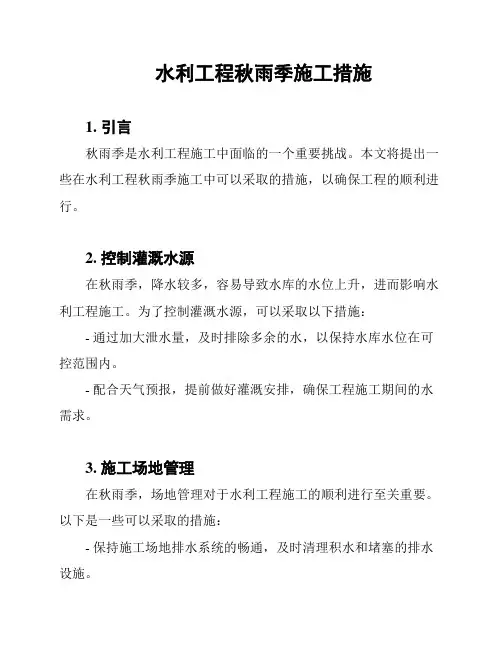 水利工程秋雨季施工措施

1. 引言

秋雨季是水利工程施工中面临的一个重要挑战。本文将提出一些在水利工程秋雨季施工中可以采取的措施，以确保工程的顺利进行。

2. 控制灌溉水源

在秋雨季，降水较多，容易导致水库的水位上升，进而影响水利工程施工。为了控制灌溉水源，可以采取以下措施：

- 通过加大泄水量，及时排除多余的水，以保持水库水位在可控范围内。

- 配合天气预报，提前做好灌溉安排，确保工程施工期间的水需求。

3. 施工场地管理

在秋雨季，场地管理对于水利工程施工的顺利进行至关重要。以下是一些可以采取的措施：

- 保持施工场地排水系统的畅通，及时清理积水和堵塞的排水设施。